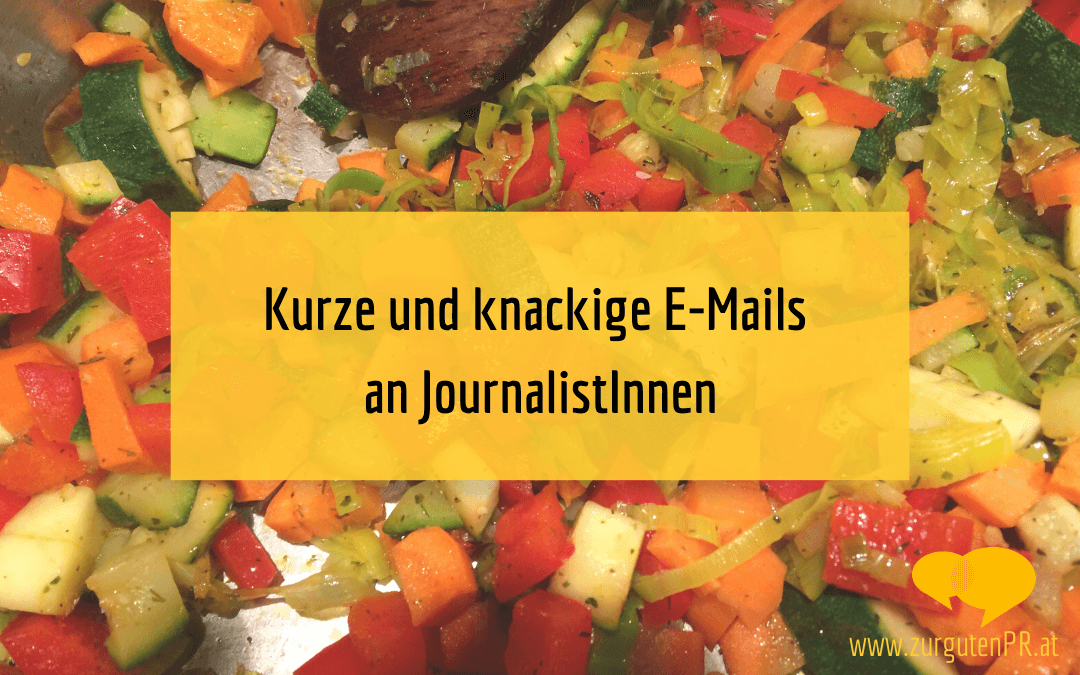 Kurze und knackige E-Mails an JournalistInnen

www.zurgutenPR.at